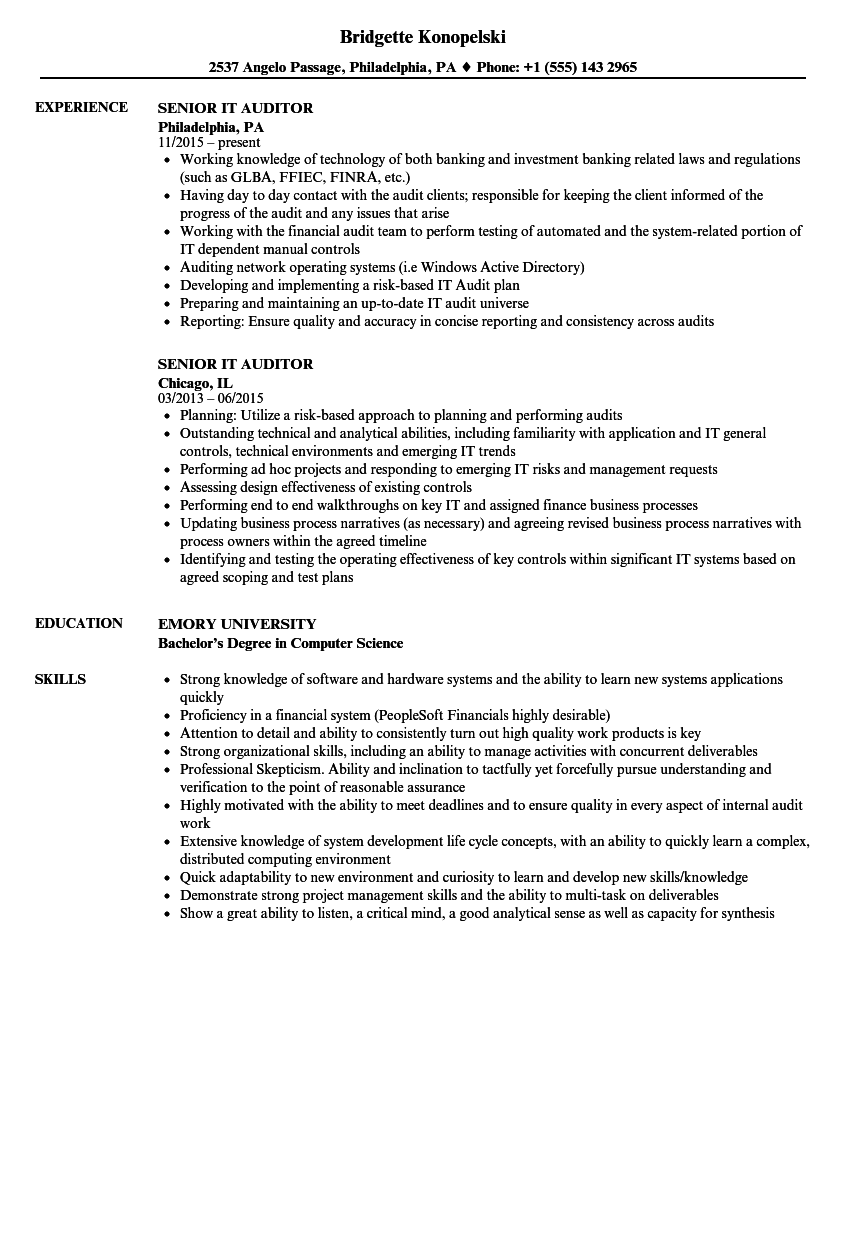 Bridgette Konopelski

2537 Angelo Passage, Philadelphia, PA ♦ Phone: +1 (555) 143 2965

EXPERIENCE

SENIOR IT AUDITOR
Philadelphia, PA
11/2015 – present
- Working knowledge of technology of both banking and investment banking related laws and regulations (such as GLBA, FFIEC, FINRA, etc.)
- Having day to day contact with the audit clients; responsible for keeping the client informed of the progress of the audit and any issues that arise
- Working with the financial audit team to perform testing of automated and the system-related portion of IT dependent manual controls
- Auditing network operating systems (i.e Windows Active Directory)
- Developing and implementing a risk-based IT Audit plan
- Preparing and maintaining an up-to-date IT audit universe
- Reporting: Ensure quality and accuracy in concise reporting and consistency across audits

SENIOR IT AUDITOR
Chicago, IL
03/2013 – 06/2015
- Planning: Utilize a risk-based approach to planning and performing audits
- Outstanding technical and analytical abilities, including familiarity with application and IT general controls, technical environments and emerging IT trends
- Performing ad hoc projects and responding to emerging IT risks and management requests
- Assessing design effectiveness of existing controls
- Performing end to end walkthroughs on key IT and assigned finance business processes
- Updating business process narratives (as necessary) and agreeing revised business process narratives with process owners within the agreed timeline
- Identifying and testing the operating effectiveness of key controls within significant IT systems based on agreed scoping and test plans

EDUCATION

EMORY UNIVERSITY
Bachelor's Degree in Computer Science

SKILLS

- Strong knowledge of software and hardware systems and the ability to learn new systems applications quickly
- Proficiency in a financial system (PeopleSoft Financials highly desirable)
- Attention to detail and ability to consistently turn out high quality work products is key
- Strong organizational skills, including an ability to manage activities with concurrent deliverables
- Professional Skepticism. Ability and inclination to tactfully yet forcefully pursue understanding and verification to the point of reasonable assurance
- Highly motivated with the ability to meet deadlines and to ensure quality in every aspect of internal audit work
- Extensive knowledge of system development life cycle concepts, with an ability to quickly learn a complex, distributed computing environment
- Quick adaptability to new environment and curiosity to learn and develop new skills/knowledge
- Demonstrate strong project management skills and the ability to multi-task on deliverables
- Show a great ability to listen, a critical mind, a good analytical sense as well as capacity for synthesis